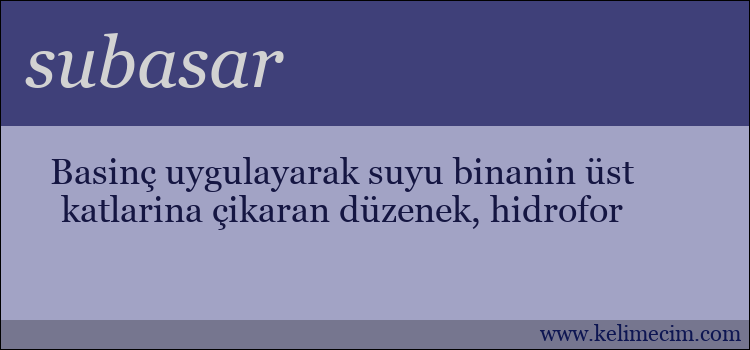 subasar

Basinç uygulayarak suyu binanin üst katlarina çikaran düzenek, hidrofor

www.kelimecim.com